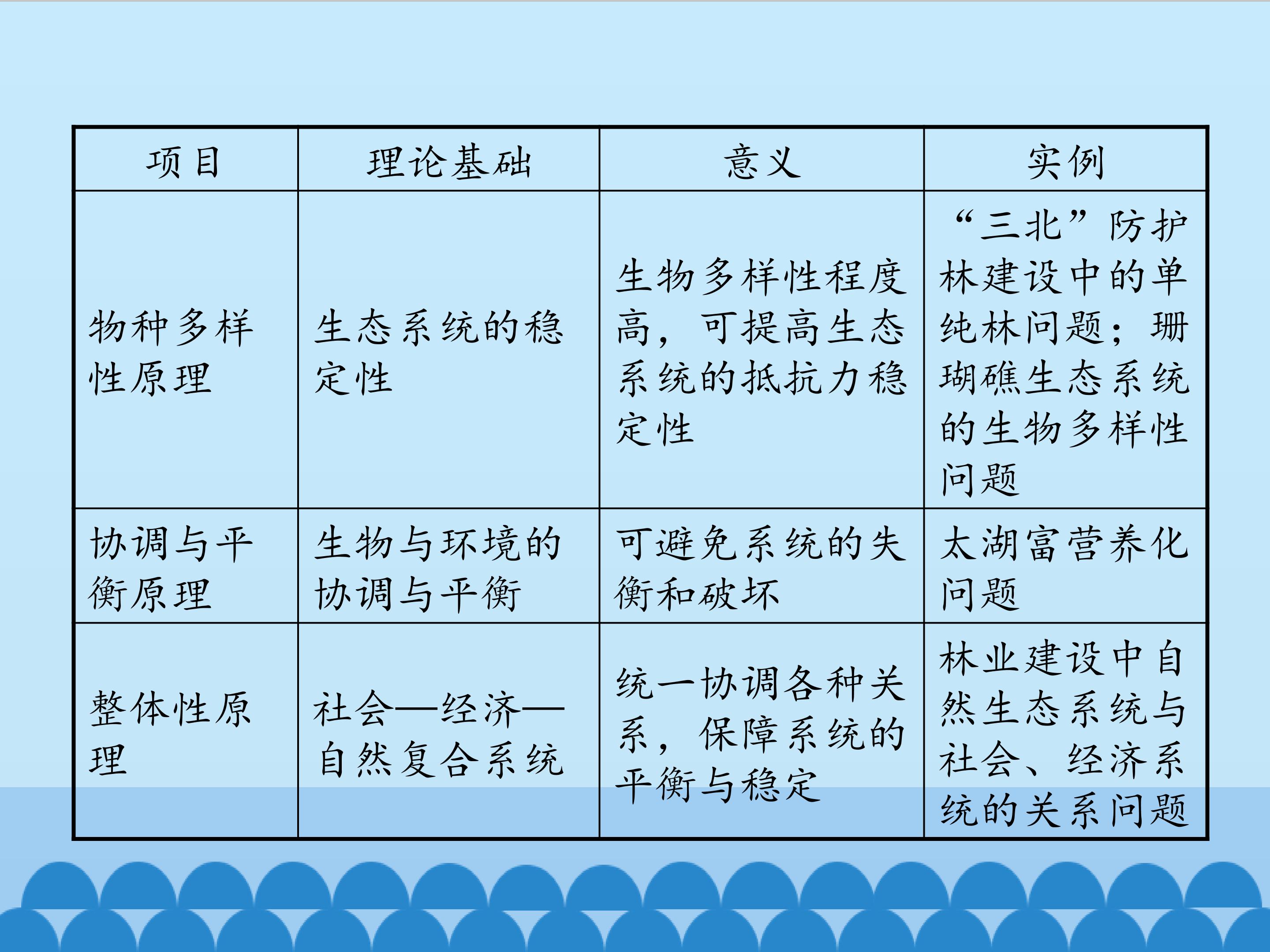 | 项目 | 理论基础 | 意义 | 实例 |
|---|---|---|---|
| 物种多样性原理 | 生态系统的稳定性 | 生物多样性程度高，可提高生态系统的抵抗力稳定性 | “三北”防护林建设中的单纯林问题；珊瑚礁生态系统的生物多样性问题 |
| 协调与平衡原理 | 生物与环境的协调与平衡 | 可避免系统的失衡和破坏 | 太湖富营养化问题 |
| 整体性原理 | 社会—经济—自然复合系统 | 统一协调各种关系，保障系统的平衡与稳定 | 林业建设中自然生态系统与社会、经济系统的关系问题 |